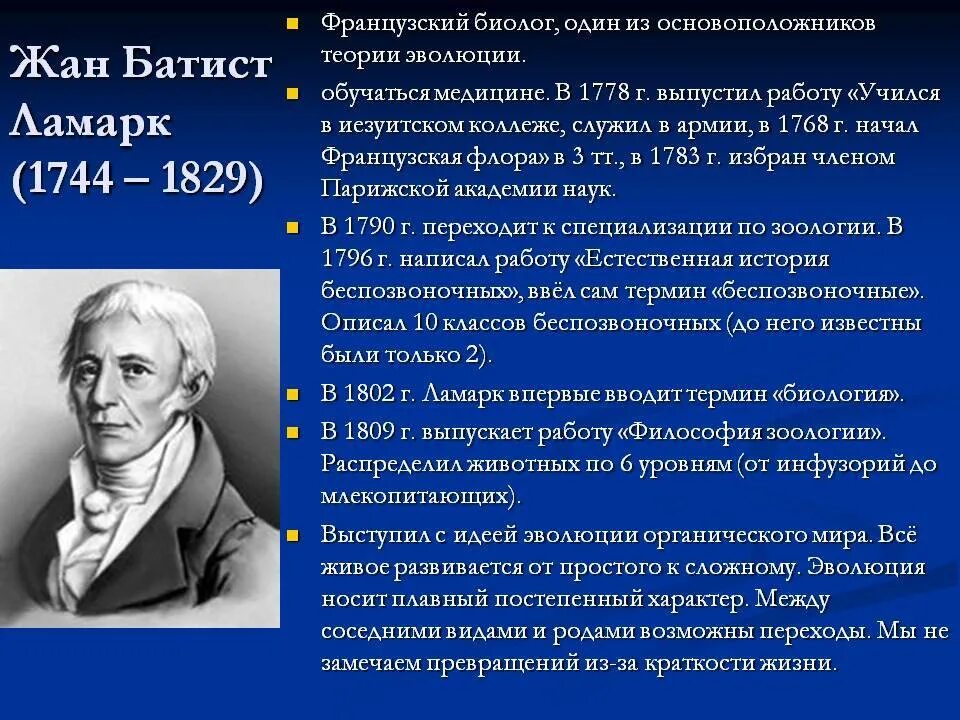 Жан Батист Ламарк (1744 – 1829)

Французский биолог, один из основоположников теории эволюции.

обучаться медицине. В 1778 г. выпустил работу «Учился в иезуитском коллеже, служил в армии, в 1768 г. начал Французская флора» в 3 тт., в 1783 г. избран членом Парижской академии наук.

В 1790 г. переходит к специализации по зоологии. В 1796 г. написал работу «Естественная история беспозвоночных», ввёл сам термин «беспозвоночные». Описал 10 классов беспозвоночных (до него известны были только 2).

В 1802 г. Ламарк впервые вводит термин «биология».

В 1809 г. выпускает работу «Философия зоологии». Распределил животных по 6 уровням (от инфузорий до млекопитающих).

Выступил с идеей эволюции органического мира. Всё живое развивается от простого к сложному. Эволюция носит плавный постепенный характер. Между соседними видами и родами возможны переходы. Мы не замечаем превращений из-за краткости жизни.